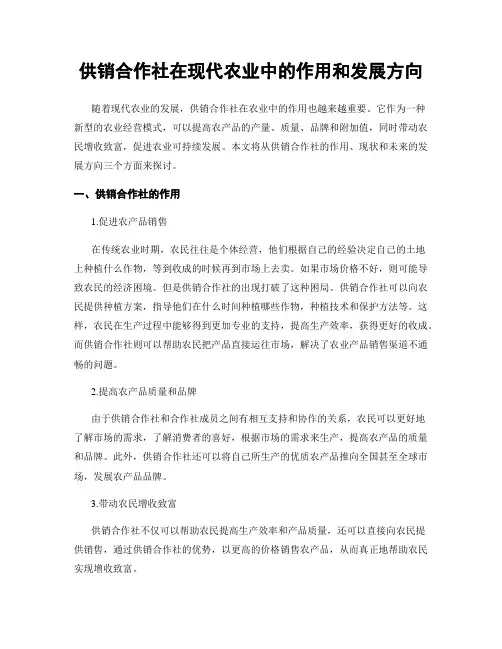 供销合作社在现代农业中的作用和发展方向

随着现代农业的发展，供销合作社在农业中的作用也越来越重要。它作为一种新型的农业经营模式，可以提高农产品的产量、质量、品牌和附加值，同时带动农民增收致富，促进农业可持续发展。本文将从供销合作社的作用、现状和未来的发展方向三个方面来探讨。

一、供销合作社的作用

1.促进农产品销售

在传统农业时期，农民往往是个体经营，他们根据自己的经验决定自己的土地上种植什么作物，等到收成的时候再到市场上去卖。如果市场价格不好，则可能导致农民的经济困境。但是供销合作社的出现打破了这种困局。供销合作社可以向农民提供种植方案，指导他们在什么时间种植哪些作物，种植技术和保护方法等。这样，农民在生产过程中能够得到更加专业的支持，提高生产效率，获得更好的收成。而供销合作社则可以帮助农民把产品直接运往市场，解决了农业产品销售渠道不通畅的问题。

2.提高农产品质量和品牌

由于供销合作社和合作社成员之间有相互支持和协作的关系，农民可以更好地了解市场的需求，了解消费者的喜好，根据市场的需求来生产，提高农产品的质量和品牌。此外，供销合作社还可以将自己所生产的优质农产品推向全国甚至全球市场，发展农产品品牌。

3.带动农民增收致富

供销合作社不仅可以帮助农民提高生产效率和产品质量，还可以直接向农民提供销售，通过供销合作社的优势，以更高的价格销售农产品，从而真正地帮助农民实现增收致富。